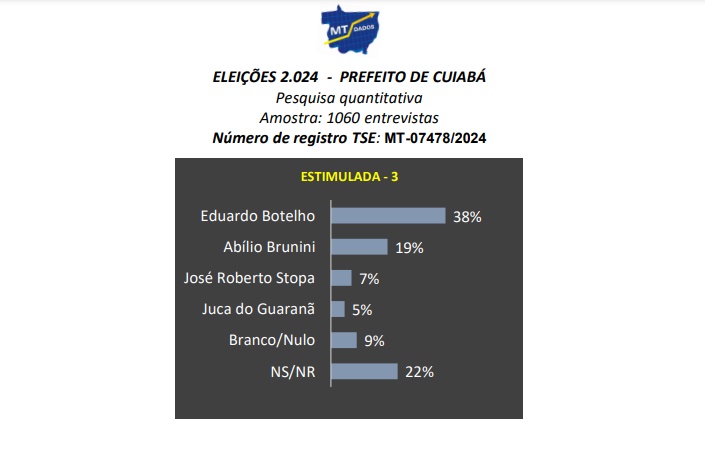 MT DADOS

ELEIÇÕES 2.024 - PREFEITO DE CUIABÁ
Pesquisa quantitativa
Amostra: 1060 entrevistas
Número de registro TSE: MT-07478/2024

ESTIMULADA - 3

Eduardo Botelho 38%
Abílio Brunini 19%
José Roberto Stopa 7%
Juca do Guaranã 5%
Branco/Nulo 9%
NS/NR 22%